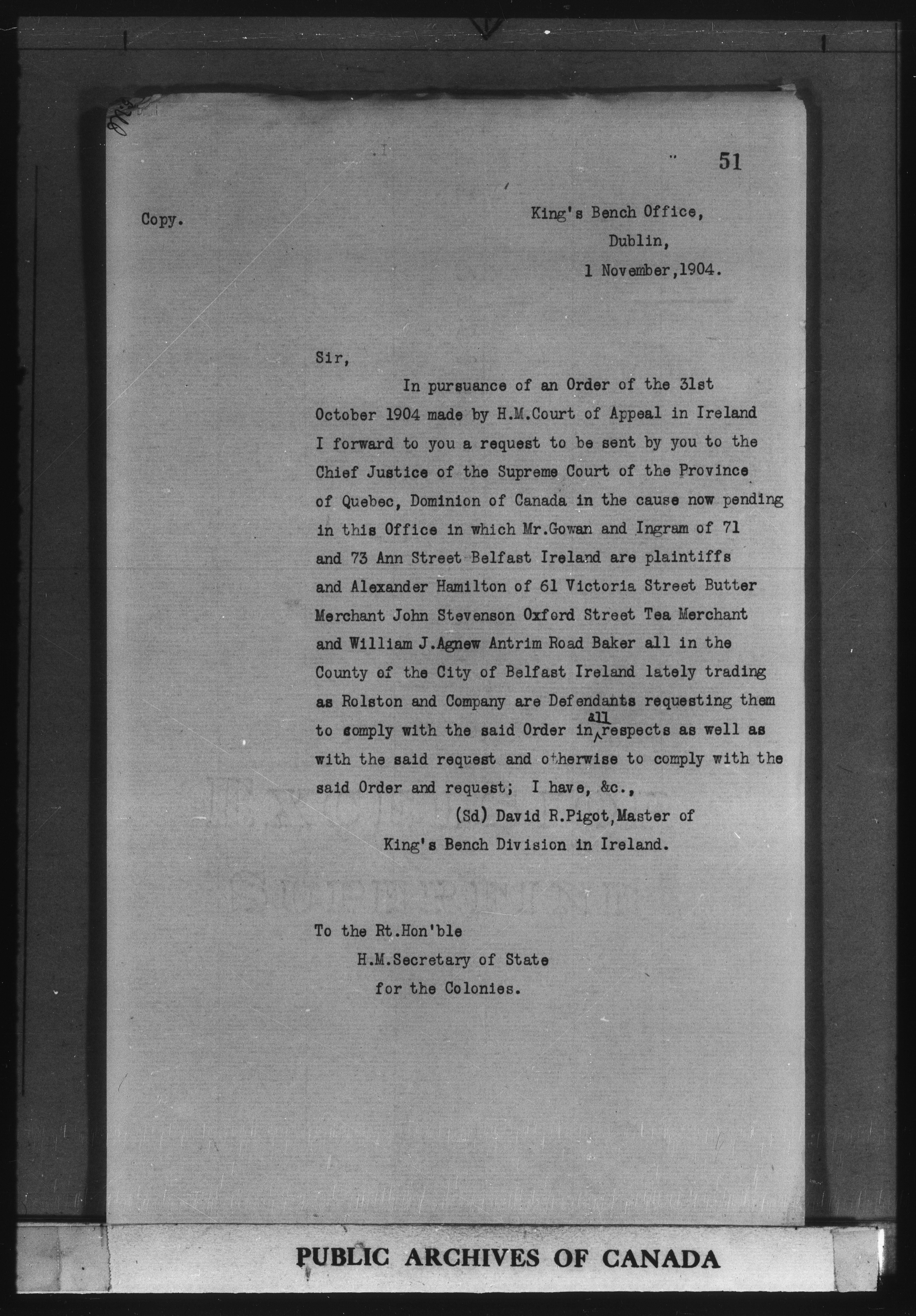 51

Copy.

King's Bench Office,
Dublin,
1 November,1904.

Sir,

In pursuance of an Order of the 31st October 1904 made by H.M.Court of Appeal in Ireland I forward to you a request to be sent by you to the Chief Justice of the Supreme Court of the Province of Quebec, Dominion of Canada in the cause now pending in this Office in which Mr.Gowan and Ingram of 71 and 73 Ann Street Belfast Ireland are plaintiffs and Alexander Hamilton of 61 Victoria Street Butter Merchant John Stevenson Oxford Street Tea Merchant and William J.Agnew Antrim Road Baker all in the County of the City of Belfast Ireland lately trading as Rolston and Company are Defendants requesting them to comply with the said Order in all respects as well as with the said request and otherwise to comply with the said Order and request; I have, &c.,

(Sd) David R.Pigot,Master of
King's Bench Division in Ireland.

To the Rt.Hon'ble
H.M.Secretary of State
for the Colonies.

PUBLIC ARCHIVES OF CANADA